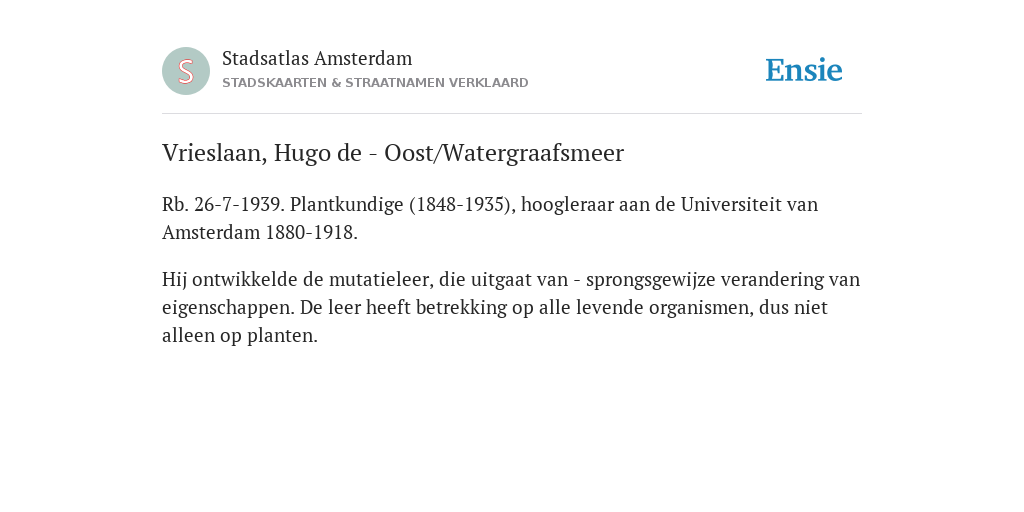 S

Stadsatlas Amsterdam
STADSKAARTEN & STRAATNAMEN VERKLAARD

Ensie

Vrieslaan, Hugo de - Oost/Watergraafsmeer

Rb. 26-7-1939. Plantkundige (1848-1935), hoogleraar aan de Universiteit van Amsterdam 1880-1918.

Hij ontwikkelde de mutatieleer, die uitgaat van - sprongsgewijze verandering van eigenschappen. De leer heeft betrekking op alle levende organismen, dus niet alleen op planten.